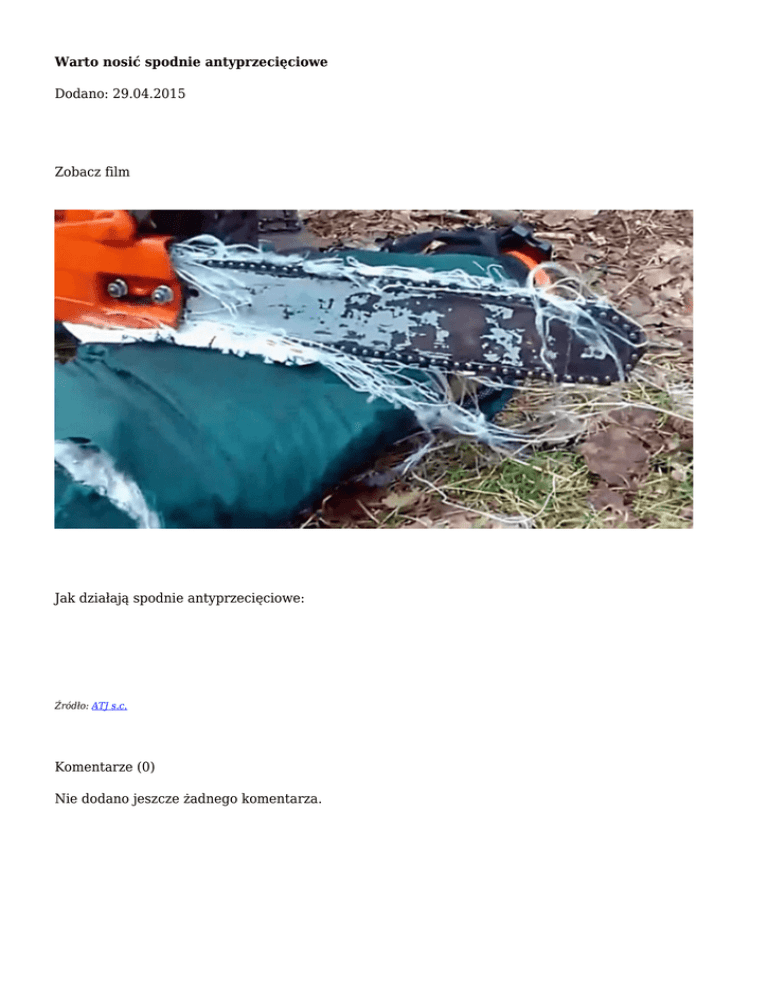 Warto nosić spodnie antyprzecięciowe

Dodano: 29.04.2015

Zobacz film

Jak działają spodnie antyprzecięciowe:

Źródło: ATJ s.c.

Komentarze (0)

Nie dodano jeszcze żadnego komentarza.